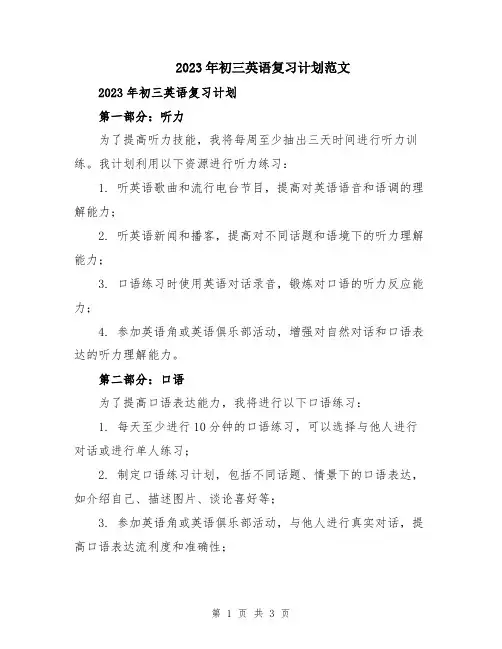 2023年初三英语复习计划范文

2023年初三英语复习计划

第一部分：听力

为了提高听力技能，我将每周至少抽出三天时间进行听力训练。我计划利用以下资源进行听力练习：

1. 听英语歌曲和流行电台节目，提高对英语语音和语调的理解能力；

2. 听英语新闻和播客，提高对不同话题和语境下的听力理解能力；

3. 口语练习时使用英语对话录音，锻炼对口语的听力反应能力；

4. 参加英语角或英语俱乐部活动，增强对自然对话和口语表达的听力理解能力。

第二部分：口语

为了提高口语表达能力，我将进行以下口语练习：

1. 每天至少进行10分钟的口语练习，可以选择与他人进行对话或进行单人练习；

2. 制定口语练习计划，包括不同话题、情景下的口语表达，如介绍自己、描述图片、谈论喜好等；

3. 参加英语角或英语俱乐部活动，与他人进行真实对话，提高口语表达流利度和准确性；

第 1 页 共 3 页